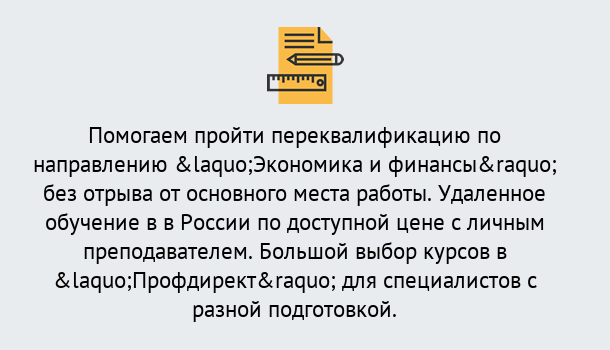 Помогаем пройти переквалификацию по направлению &laquo;Экономика и финансы&raquo; без отрыва от основного места работы. Удаленное обучение в в России по доступной цене с личным преподавателем. Большой выбор курсов в &laquo;Профдирект&raquo; для специалистов с разной подготовкой.